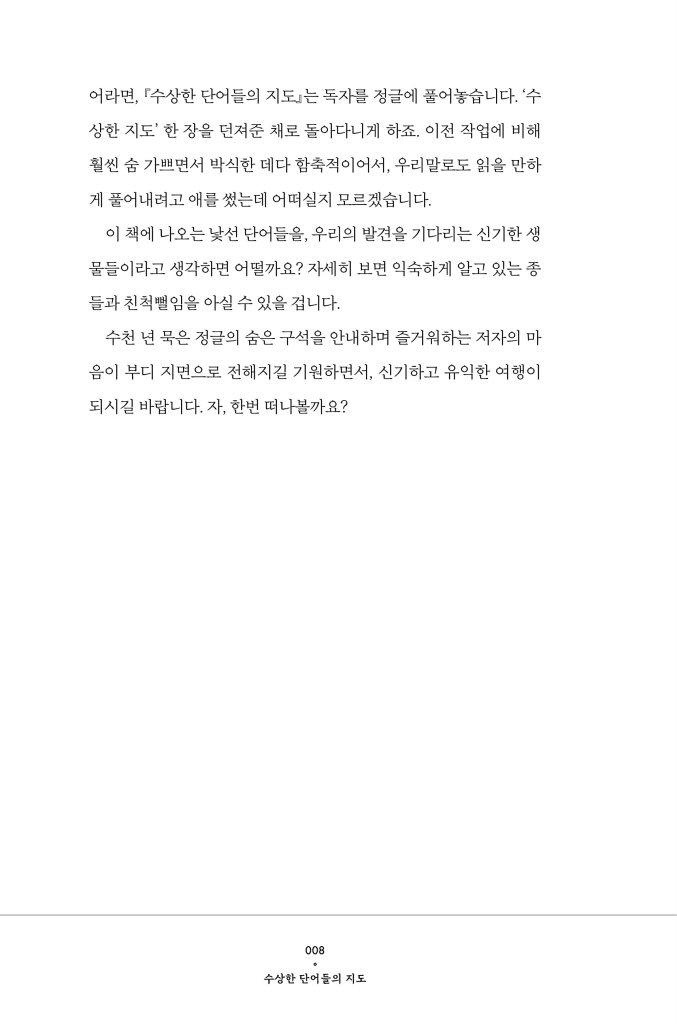 어라면, 『수상한 단어들의 지도』는 독자를 정글에 풀어놓습니다. '수상한 지도' 한 장을 던져준 채로 돌아다니게 하죠. 이전 작업에 비해 훨씬 숨 가쁘면서 박식한 데다 함축적이어서, 우리말로도 읽을 만하게 풀어내려고 애를 썼는데 어떠실지 모르겠습니다.

이 책에 나오는 낯선 단어들을, 우리의 발견을 기다리는 신기한 생물들이라고 생각하면 어떨까요? 자세히 보면 익숙하게 알고 있는 종들과 친척뻘임을 아실 수 있을 겁니다.

수천 년 묵은 정글의 숨은 구석을 안내하며 즐거워하는 저자의 마음이 부디 지면으로 전해지길 기원하면서, 신기하고 유익한 여행이 되시길 바랍니다. 자, 한번 떠나볼까요?

008
수상한 단어들의 지도